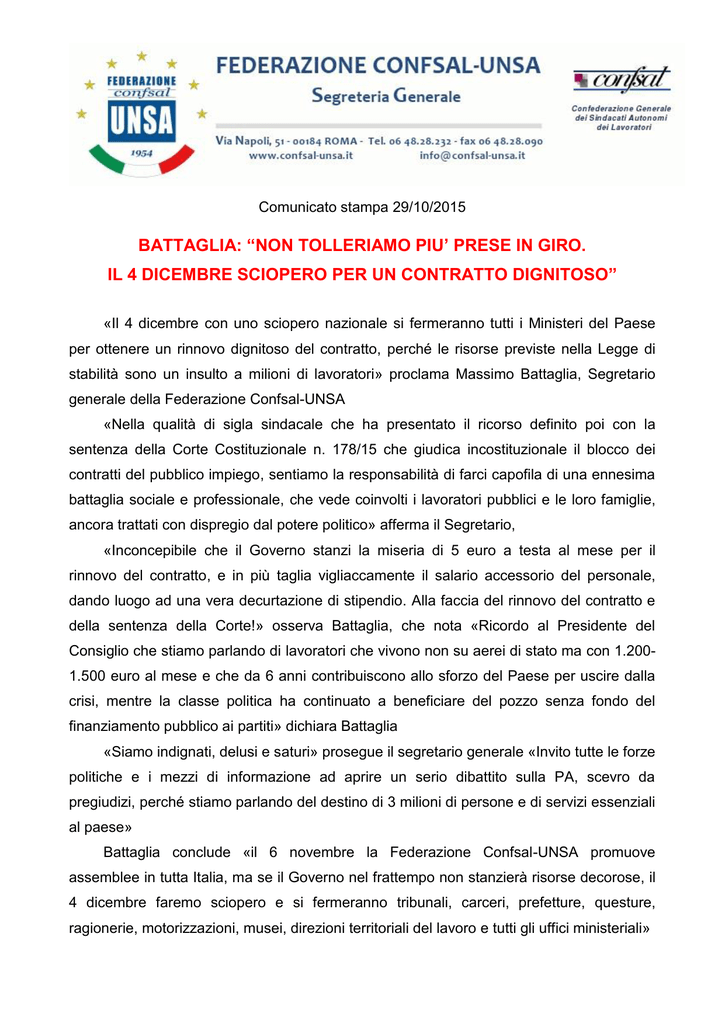 FEDERAZIONE confsal UNSA 1954

FEDERAZIONE CONFSAL-UNSA
Segreteria Generale

Via Napoli, 51 - 00184 ROMA - Tel. 06 48.28.232 - fax 06 48.28.090
www.confsal-unsa.it info@confsal-unsa.it

confsal
Confederazione Generale dei Sindacati Autonomi dei Lavoratori

Comunicato stampa 29/10/2015

BATTAGLIA: “NON TOLLERIAMO PIU’ PRESE IN GIRO.
IL 4 DICEMBRE SCIOPERO PER UN CONTRATTO DIGNITOSO”

«Il 4 dicembre con uno sciopero nazionale si fermeranno tutti i Ministeri del Paese per ottenere un rinnovo dignitoso del contratto, perché le risorse previste nella Legge di stabilità sono un insulto a milioni di lavoratori» proclama Massimo Battaglia, Segretario generale della Federazione Confsal-UNSA

«Nella qualità di sigla sindacale che ha presentato il ricorso definito poi con la sentenza della Corte Costituzionale n. 178/15 che giudica incostituzionale il blocco dei contratti del pubblico impiego, sentiamo la responsabilità di farci capofila di una ennesima battaglia sociale e professionale, che vede coinvolti i lavoratori pubblici e le loro famiglie, ancora trattati con dispregio dal potere politico» afferma il Segretario,

«Inconcepibile che il Governo stanzi la miseria di 5 euro a testa al mese per il rinnovo del contratto, e in più taglia vigliaccamente il salario accessorio del personale, dando luogo ad una vera decurtazione di stipendio. Alla faccia del rinnovo del contratto e della sentenza della Corte!» osserva Battaglia, che nota «Ricordo al Presidente del Consiglio che stiamo parlando di lavoratori che vivono non su aerei di stato ma con 1.200-1.500 euro al mese e che da 6 anni contribuiscono allo sforzo del Paese per uscire dalla crisi, mentre la classe politica ha continuato a beneficiare del pozzo senza fondo del finanziamento pubblico ai partiti» dichiara Battaglia

«Siamo indignati, delusi e saturi» prosegue il segretario generale «Invito tutte le forze politiche e i mezzi di informazione ad aprire un serio dibattito sulla PA, scevro da pregiudizi, perché stiamo parlando del destino di 3 milioni di persone e di servizi essenziali al paese»

Battaglia conclude «il 6 novembre la Federazione Confsal-UNSA promuove assemblee in tutta Italia, ma se il Governo nel frattempo non stanzierà risorse decorose, il 4 dicembre faremo sciopero e si fermeranno tribunali, carceri, prefetture, questure, ragionerie, motorizzazioni, musei, direzioni territoriali del lavoro e tutti gli uffici ministeriali»